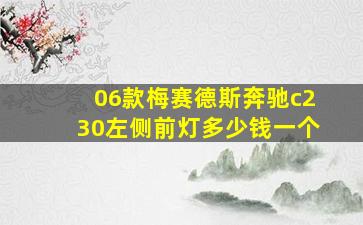 06款梅赛德斯奔驰c230左侧前灯多少钱一个